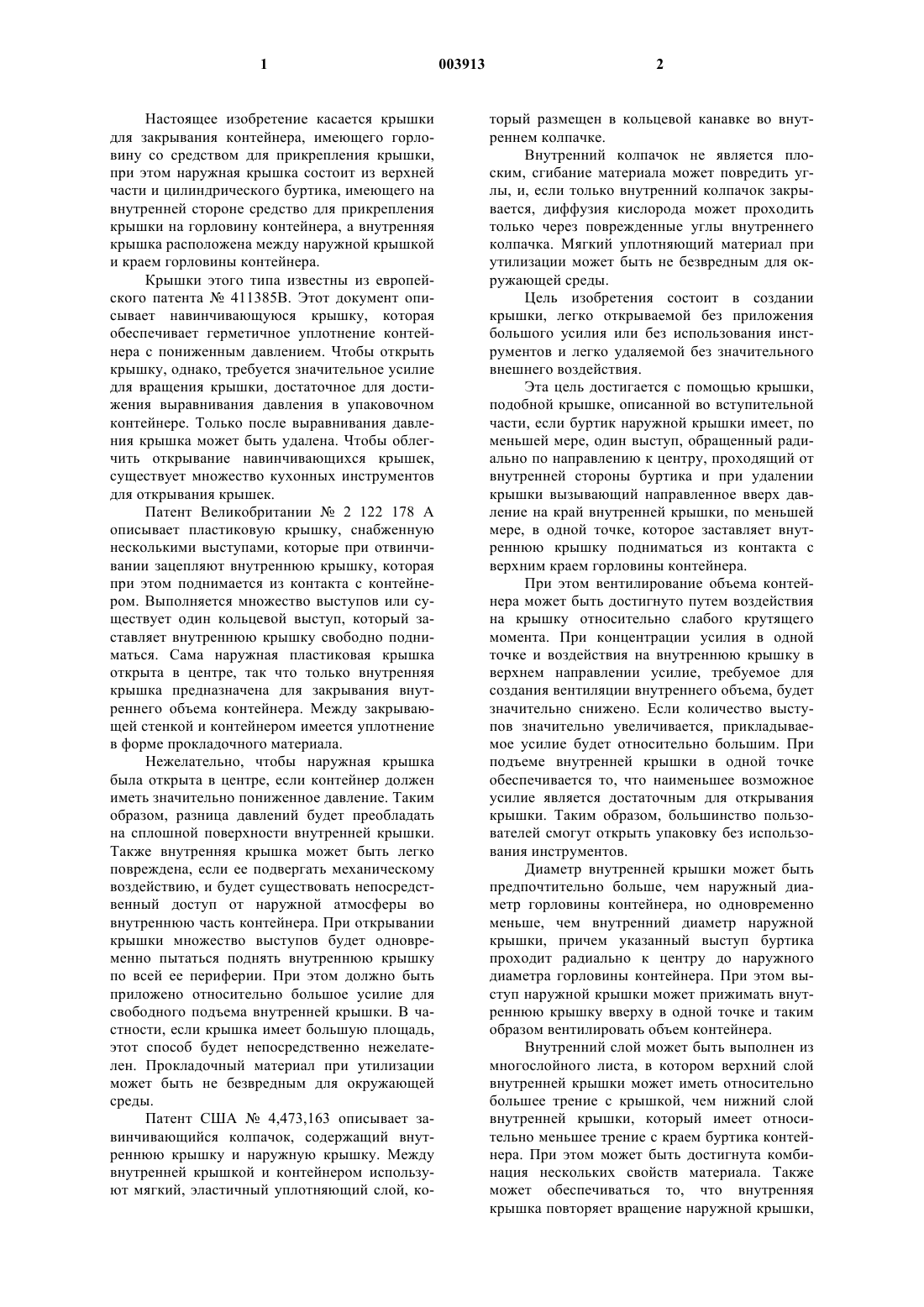 1

003913

2

Настоящее изобретение касается крышки для закрывания контейнера, имеющего горловину со средством для прикрепления крышки, при этом наружная крышка состоит из верхней части и цилиндрического буртика, имеющего на внутренней стороне средство для прикрепления крышки на горловину контейнера, а внутренняя крышка расположена между наружной крышкой и краем горловины контейнера.

Крышки этого типа известны из европейского патента № 411385В. Этот документ описывает навинчивающуюся крышку, которая обеспечивает герметичное уплотнение контейнера с пониженным давлением. Чтобы открыть крышку, однако, требуется значительное усилие для вращения крышки, достаточное для достижения выравнивания давления в упаковочном контейнере. Только после выравнивания давления крышка может быть удалена. Чтобы облегчить открывание навинчивающихся крышек, существует множество кухонных инструментов для открывания крышек.

Патент Великобритании № 2 122 178 А описывает пластиковую крышку, снабженную несколькими выступами, которые при отвинчивании зацепляют внутреннюю крышку, которая при этом поднимается из контакта с контейнером. Выполняется множество выступов или существует один кольцевой выступ, который заставляет внутреннюю крышку свободно подниматься. Сама наружная пластиковая крышка открыта в центре, так что только внутренняя крышка предназначена для закрывания внутреннего объема контейнера. Между закрывающей стенкой и контейнером имеется уплотнение в форме прокладочного материала.

Нежелательно, чтобы наружная крышка была открыта в центре, если контейнер должен иметь значительно пониженное давление. Таким образом, разница давлений будет преобладать на сплошной поверхности внутренней крышки. Также внутренняя крышка может быть легко повреждена, если ее подвергать механическому воздействию, и будет существовать непосредственный доступ от наружной атмосферы во внутреннюю часть контейнера. При открывании крышки множество выступов будет одновременно пытаться поднять внутреннюю крышку по всей ее периферии. При этом должно быть приложено относительно большое усилие для свободного подъема внутренней крышки. В частности, если крышка имеет большую площадь, этот способ будет непосредственно нежелателен. Прокладочный материал при утилизации может быть не безвредным для окружающей среды.

Патент США № 4,473,163 описывает завинчивающийся колпачок, содержащий внутреннюю крышку и наружную крышку. Между внутренней крышкой и контейнером используют мягкий, эластичный уплотняющий слой, который размещен в кольцевой канавке во внутреннем колпачке.

Внутренний колпачок не является плоским, сгибание материала может повредить углы, и, если только внутренний колпачок закрывается, диффузия кислорода может проходить только через поврежденные углы внутреннего колпачка. Мягкий уплотняющий материал при утилизации может быть не безвредным для окружающей среды.

Цель изобретения состоит в создании крышки, легко открываемой без приложения большого усилия или без использования инструментов и легко удаляемой без значительного внешнего воздействия.

Эта цель достигается с помощью крышки, подобной крышке, описанной во вступительной части, если буртик наружной крышки имеет, по меньшей мере, один выступ, обращенный радиально по направлению к центру, проходящий от внутренней стороны буртика и при удалении крышки вызывающий направленное вверх давление на край внутренней крышки, по меньшей мере, в одной точке, которое заставляет внутреннюю крышку подниматься из контакта с верхним краем горловины контейнера.

При этом вентилирование объема контейнера может быть достигнуто путем воздействия на крышку относительно слабого крутящего момента. При концентрации усилия в одной точке и воздействия на внутреннюю крышку в верхнем направлении усилие, требуемое для создания вентиляции внутреннего объема, будет значительно снижено. Если количество выступов значительно увеличивается, прикладываемое усилие будет относительно большим. При подъеме внутренней крышки в одной точке обеспечивается то, что наименьшее возможное усилие является достаточным для открывания крышки. Таким образом, большинство пользователей смогут открыть упаковку без использования инструментов.

Диаметр внутренней крышки может быть предпочтительно больше, чем наружный диаметр горловины контейнера, но одновременно меньше, чем внутренний диаметр наружной крышки, причем указанный выступ буртика проходит радиально к центру до наружного диаметра горловины контейнера. При этом выступ наружной крышки может прижимать внутреннюю крышку вверху в одной точке и таким образом вентилировать объем контейнера.

Внутренний слой может быть выполнен из многослойного листа, в котором верхний слой внутренней крышки может иметь относительно большее трение с крышкой, чем нижний слой внутренней крышки, который имеет относительно меньшее трение с краем буртика контейнера. При этом может быть достигнута комбинация нескольких свойств материала. Также может обеспечиваться то, что внутренняя крышка повторяет вращение наружной крышки,